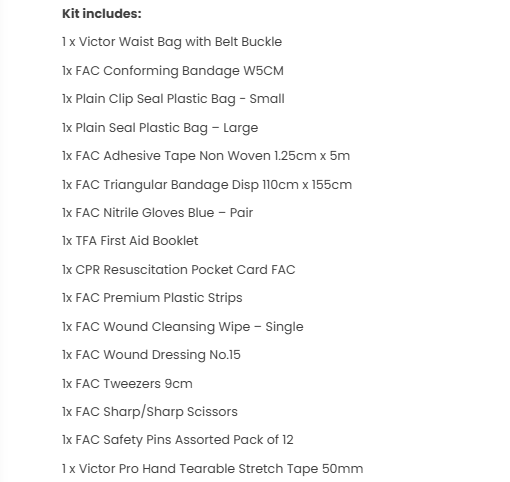 Kit includes:

1 x Victor Waist Bag with Belt Buckle

1x FAC Conforming Bandage W5CM

1x Plain Clip Seal Plastic Bag - Small

1x Plain Seal Plastic Bag – Large

1x FAC Adhesive Tape Non Woven 1.25cm x 5m

1x FAC Triangular Bandage Disp 110cm x 155cm

1x FAC Nitrile Gloves Blue – Pair

1x TFA First Aid Booklet

1x CPR Resuscitation Pocket Card FAC

1x FAC Premium Plastic Strips

1x FAC Wound Cleansing Wipe – Single

1x FAC Wound Dressing No.15

1x FAC Tweezers 9cm

1x FAC Sharp/Sharp Scissors

1x FAC Safety Pins Assorted Pack of 12

1 x Victor Pro Hand Tearable Stretch Tape 50mm